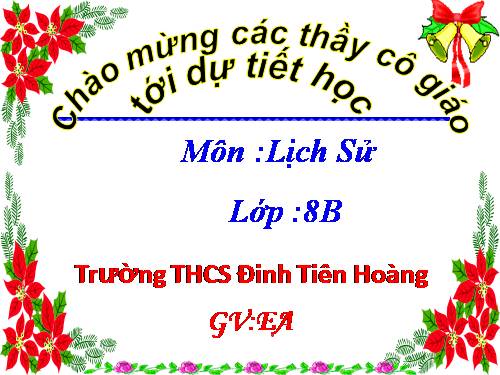 Chào mừng các thầy cô giáo tới dự tiết học

Môn :Lịch Sử

Lớp :8B

Trường THCS Đinh Tiên Hoàng

GV:EA